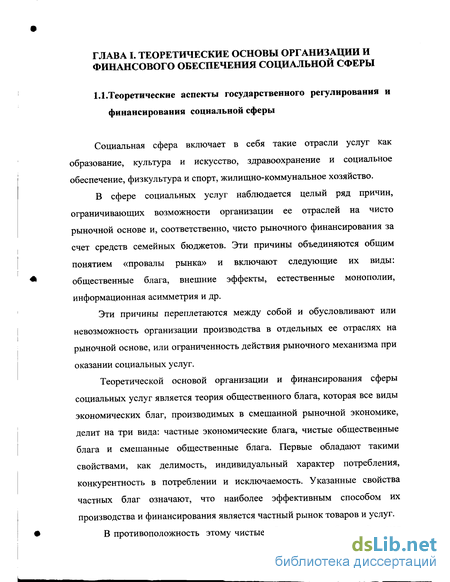 ГЛАВА I. ТЕОРЕТИЧЕСКИЕ ОСНОВЫ ОРГАНИЗАЦИИ И ФИНАНСОВОГО ОБЕСПЕЧЕНИЯ СОЦИАЛЬНОЙ СФЕРЫ

1.1.Теоретические аспекты государственного регулирования и финансирования социальной сферы

Социальная сфера включает в себя такие отрасли услуг как образование, культура и искусство, здравоохранение и социальное обеспечение, физкультура и спорт, жилищно-коммунальное хозяйство.

В сфере социальных услуг наблюдается целый ряд причин, ограничивающих возможности организации ее отраслей на чисто рыночной основе и, соответственно, чисто рыночного финансирования за счет средств семейных бюджетов. Эти причины объединяются общим понятием «провалы рынка» и включают следующие их виды: общественные блага, внешние эффекты, естественные монополии, информационная асимметрия и др.

Эти причины переплетаются между собой и обусловливают или невозможность организации производства в отдельных ее отраслях на рыночной основе, или ограниченность действия рыночного механизма при оказании социальных услуг.

Теоретической основой организации и финансирования сферы социальных услуг является теория общественного блага, которая все виды экономических благ, производимых в смешанной рыночной экономике, делит на три вида: частные экономические блага, чистые общественные блага и смешанные общественные блага. Первые обладают такими свойствами, как делимость, индивидуальный характер потребления, конкурентность в потреблении и исключаемость. Указанные свойства частных благ означают, что наиболее эффективным способом их производства и финансирования является частный рынок товаров и услуг.

В противоположность этому чистые

dsLib.net
библиотека диссертаций